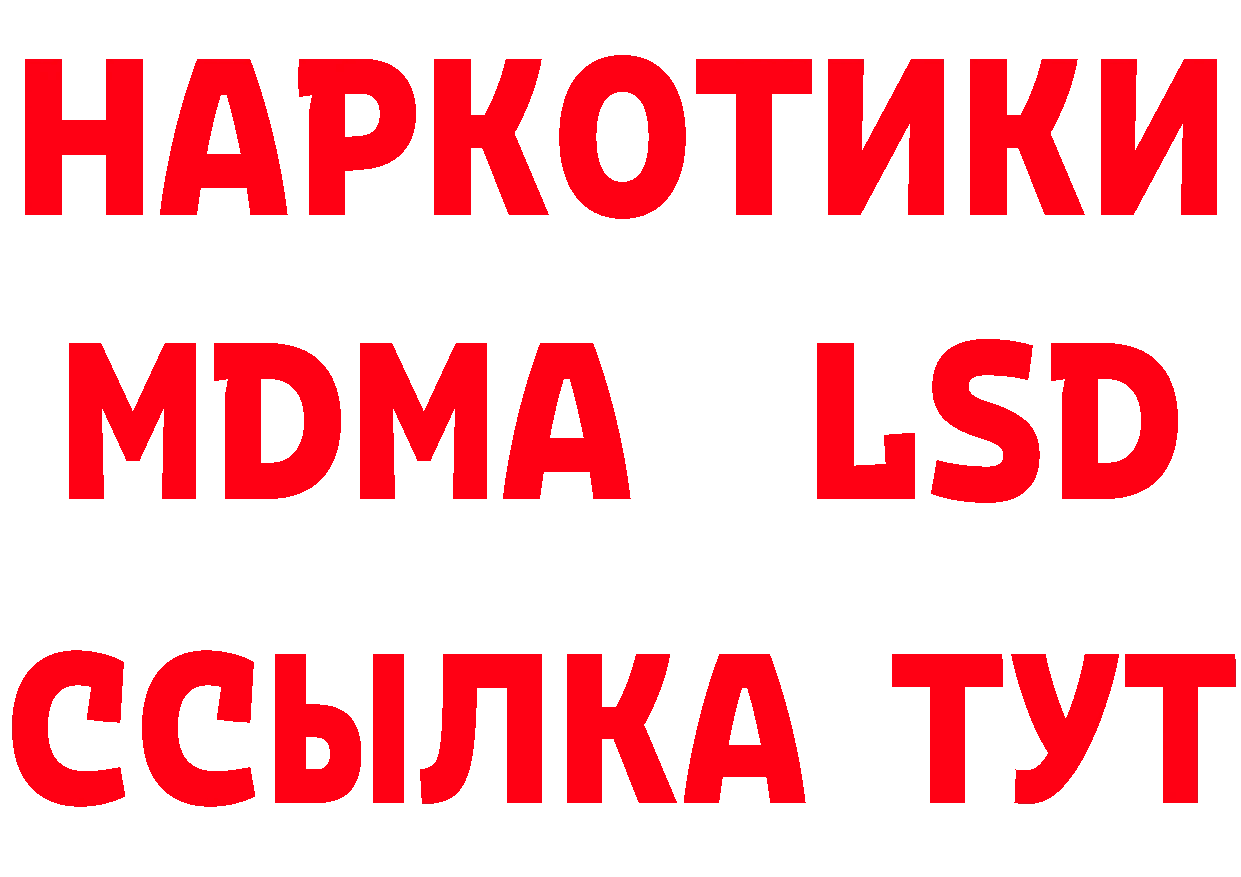 НАРКОТИКИ
MDMA LSD
ССЫЛКА ТУТ